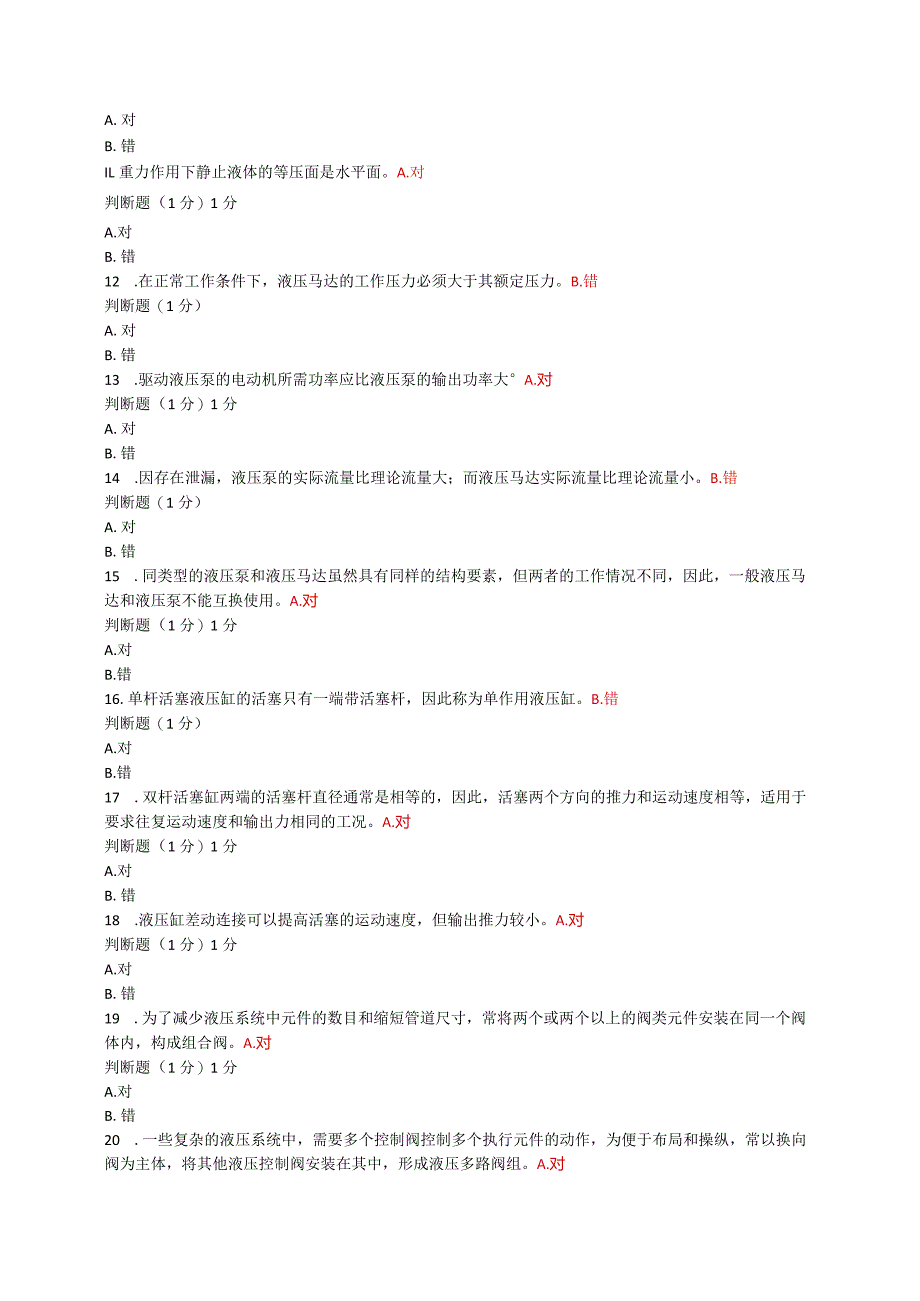 A. 对

B. 错

IL 重力作用下静止液体的等压面是水平面。A.对

判断题（1 分）1 分

A.对

B. 错

12　.在正常工作条件下，液压马达的工作压力必须大于其额定压力。B.错

判断题（1 分）

A. 对

B. 错

13　.驱动液压泵的电动机所需功率应比液压泵的输出功率大°　A.对

判断题（1 分）1 分

A. 对

B. 错

14　.因存在泄漏，液压泵的实际流量比理论流量大；而液压马达实际流量比理论流量小。B.错

判断题（1 分）

A. 对

B. 错

15　. 同类型的液压泵和液压马达虽然具有同样的结构要素，但两者的工作情况不同，因此，一般液压马达和液压泵不能互换使用。A.对

判断题（1 分）1 分

A.对

B.错

16. 单杆活塞液压缸的活塞只有一端带活塞杆，因此称为单作用液压缸。B.错

判断题（1 分）

A.对

B.错

17　. 双杆活塞缸两端的活塞杆直径通常是相等的，因此，活塞两个方向的推力和运动速度相等，适用于要求往复运动速度和输出力相同的工况。A.对

判断题（1 分）1 分

A.对

B. 错

18　.液压缸差动连接可以提高活塞的运动速度，但输出推力较小。A.对

判断题（1 分）1 分

A.对

B. 错

19　. 为了减少液压系统中元件的数目和缩短管道尺寸，常将两个或两个以上的阀类元件安装在同一个阀体内，构成组合阀。A.对

判断题（1 分）1 分

A.对

B. 错

20　. 一些复杂的液压系统中，需要多个控制阀控制多个执行元件的动作，为便于布局和操纵，常以换向阀为主体，将其他液压控制阀安装在其中，形成液压多路阀组。A.对